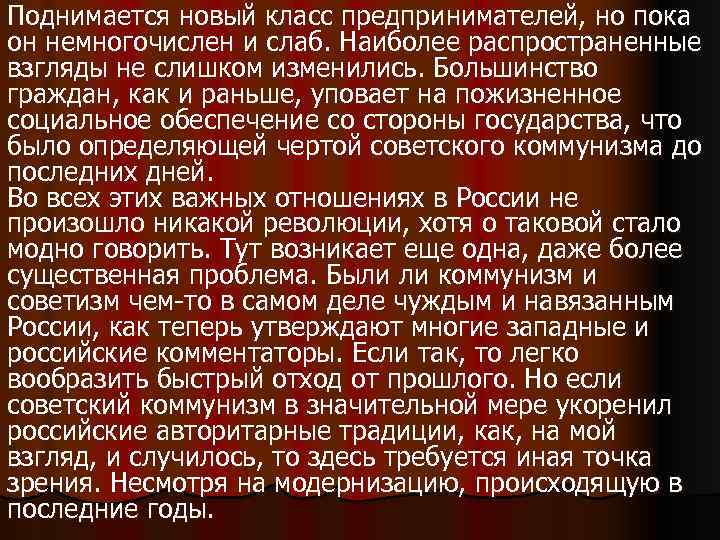 Поднимается новый класс предпринимателей, но пока он немногочислен и слаб. Наиболее распространенные взгляды не слишком изменились. Большинство граждан, как и раньше, уповает на пожизненное социальное обеспечение со стороны государства, что было определяющей чертой советского коммунизма до последних дней.
Во всех этих важных отношениях в России не произошло никакой революции, хотя о таковой стало модно говорить. Тут возникает еще одна, даже более существенная проблема. Были ли коммунизм и советизм чем-то в самом деле чуждым и навязанным России, как теперь утверждают многие западные и российские комментаторы. Если так, то легко вообразить быстрый отход от прошлого. Но если советский коммунизм в значительной мере укоренил российские авторитарные традиции, как, на мой взгляд, и случилось, то здесь требуется иная точка зрения. Несмотря на модернизацию, происходящую в последние годы.